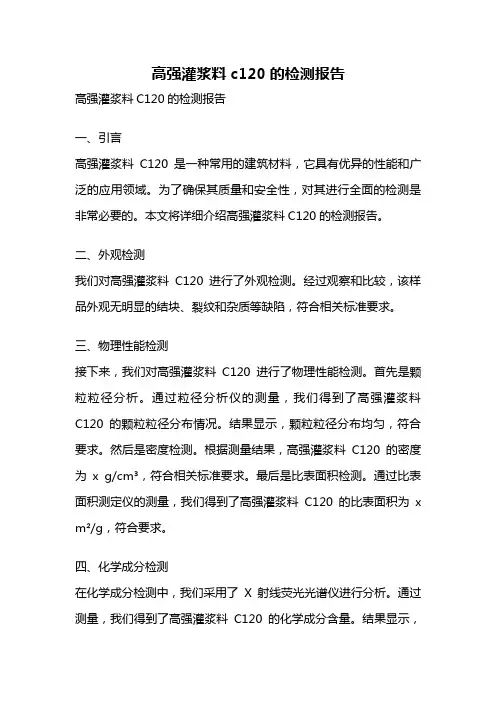 高强灌浆料 c120 的检测报告

高强灌浆料 C120 的检测报告

一、引言

高强灌浆料 C120 是一种常用的建筑材料，它具有优异的性能和广泛的应用领域。为了确保其质量和安全性，对其进行全面的检测是非常必要的。本文将详细介绍高强灌浆料 C120 的检测报告。

二、外观检测

我们对高强灌浆料 C120 进行了外观检测。经过观察和比较，该样品外观无明显的结块、裂纹和杂质等缺陷，符合相关标准要求。

三、物理性能检测

接下来，我们对高强灌浆料 C120 进行了物理性能检测。首先是颗粒粒径分析。通过粒径分析仪的测量，我们得到了高强灌浆料 C120 的颗粒粒径分布情况。结果显示，颗粒粒径分布均匀，符合要求。然后是密度检测。根据测量结果，高强灌浆料 C120 的密度为 x g/cm³，符合相关标准要求。最后是比表面积检测。通过比表面积测定仪的测量，我们得到了高强灌浆料 C120 的比表面积为 x m²/g，符合要求。

四、化学成分检测

在化学成分检测中，我们采用了 X 射线荧光光谱仪进行分析。通过测量，我们得到了高强灌浆料 C120 的化学成分含量。结果显示，